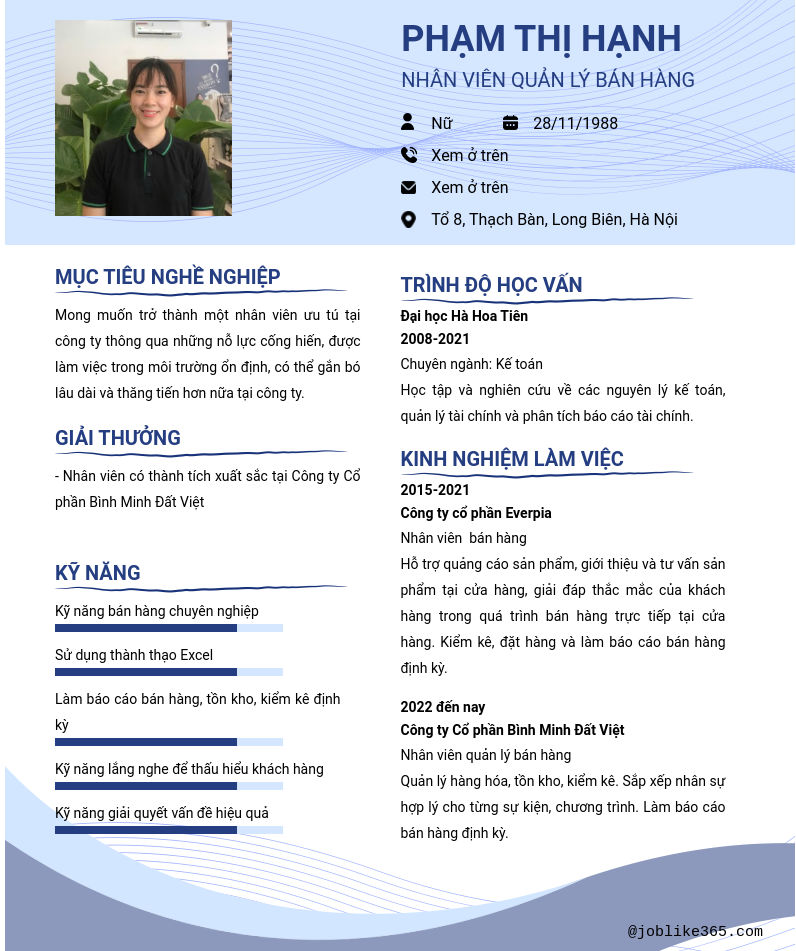 PHẠM THỊ HẠNH
NHÂN VIÊN QUẢN LÝ BÁN HÀNG

Nữ
28/11/1988
Xem ở trên
Xem ở trên
Tổ 8, Thạch Bàn, Long Biên, Hà Nội

MỤC TIÊU NGHỀ NGHIỆP
Mong muốn trở thành một nhân viên ưu tú tại công ty thông qua những nỗ lực cống hiến, được làm việc trong môi trường ổn định, có thể gắn bó lâu dài và thăng tiến hơn nữa tại công ty.

GIẢI THƯỞNG
- Nhân viên có thành tích xuất sắc tại Công ty Cổ phần Bình Minh Đất Việt

KỸ NĂNG
Kỹ năng bán hàng chuyên nghiệp
Sử dụng thành thạo Excel
Làm báo cáo bán hàng, tồn kho, kiểm kê định kỳ
Kỹ năng lắng nghe để thấu hiểu khách hàng
Kỹ năng giải quyết vấn đề hiệu quả

TRÌNH ĐỘ HỌC VẤN
Đại học Hà Hoa Tiên
2008-2021
Chuyên ngành: Kế toán
Học tập và nghiên cứu về các nguyên lý kế toán, quản lý tài chính và phân tích báo cáo tài chính.

KINH NGHIỆM LÀM VIỆC
2015-2021
Công ty cổ phần Everpia
Nhân viên bán hàng
Hỗ trợ quảng cáo sản phẩm, giới thiệu và tư vấn sản phẩm tại cửa hàng, giải đáp thắc mắc của khách hàng trong quá trình bán hàng trực tiếp tại cửa hàng. Kiểm kê, đặt hàng và làm báo cáo bán hàng định kỳ.

2022 đến nay
Công ty Cổ phần Bình Minh Đất Việt
Nhân viên quản lý bán hàng
Quản lý hàng hóa, tồn kho, kiểm kê. Sắp xếp nhân sự hợp lý cho từng sự kiện, chương trình. Làm báo cáo bán hàng định kỳ.

@joblike365.com